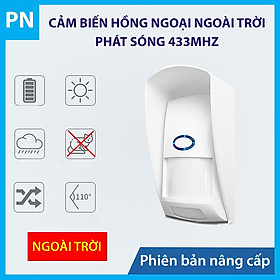 PN

CẢM BIẾN HỒNG NGOẠI NGOÀI TRỜI PHÁT SÓNG 433MHZ

110°

NGOÀI TRỜI

Phiên bản nâng cấp